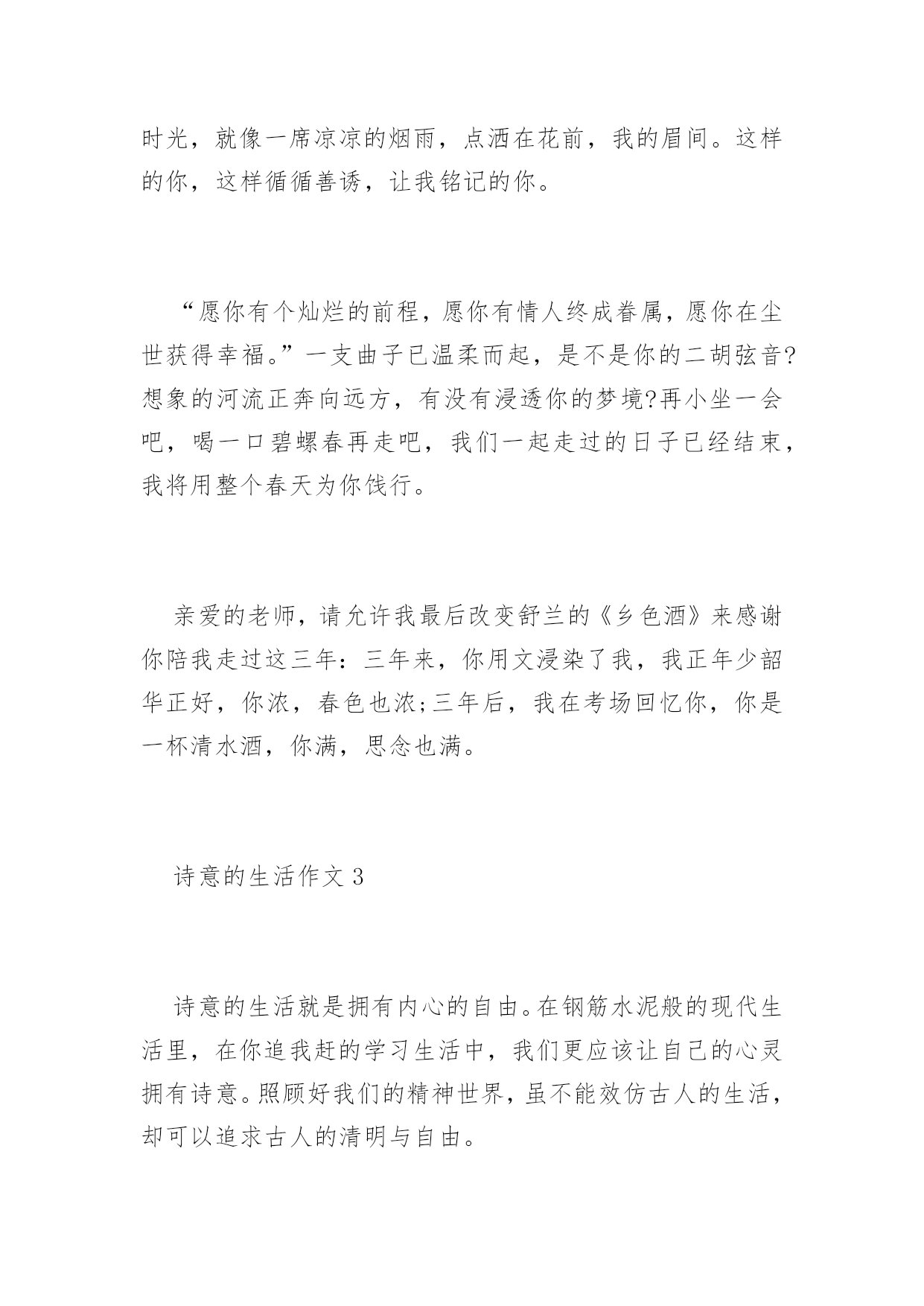 时光，就像一席凉凉的烟雨，点洒在花前，我的眉间。这样的你，这样循循善诱，让我铭记的你。

“愿你有个灿烂的前程，愿你有情人终成眷属，愿你在尘世获得幸福。”一支曲子已温柔而起，是不是你的二胡弦音?想象的河流正奔向远方，有没有浸透你的梦境?再小坐一会吧，喝一口碧螺春再走吧，我们一起走过的日子已经结束，我将用整个春天为你饯行。

亲爱的老师，请允许我最后改变舒兰的《乡色酒》来感谢你陪我走过这三年：三年来，你用文浸染了我，我正年少韶华正好，你浓，春色也浓;三年后，我在考场回忆你，你是一杯清水酒，你满，思念也满。

诗意的生活作文 3

诗意的生活就是拥有内心的自由。在钢筋水泥般的现代生活里，在你追我赶的学习生活中，我们更应该让自己的心灵拥有诗意。照顾好我们的精神世界，虽不能效仿古人的生活，却可以追求古人的清明与自由。